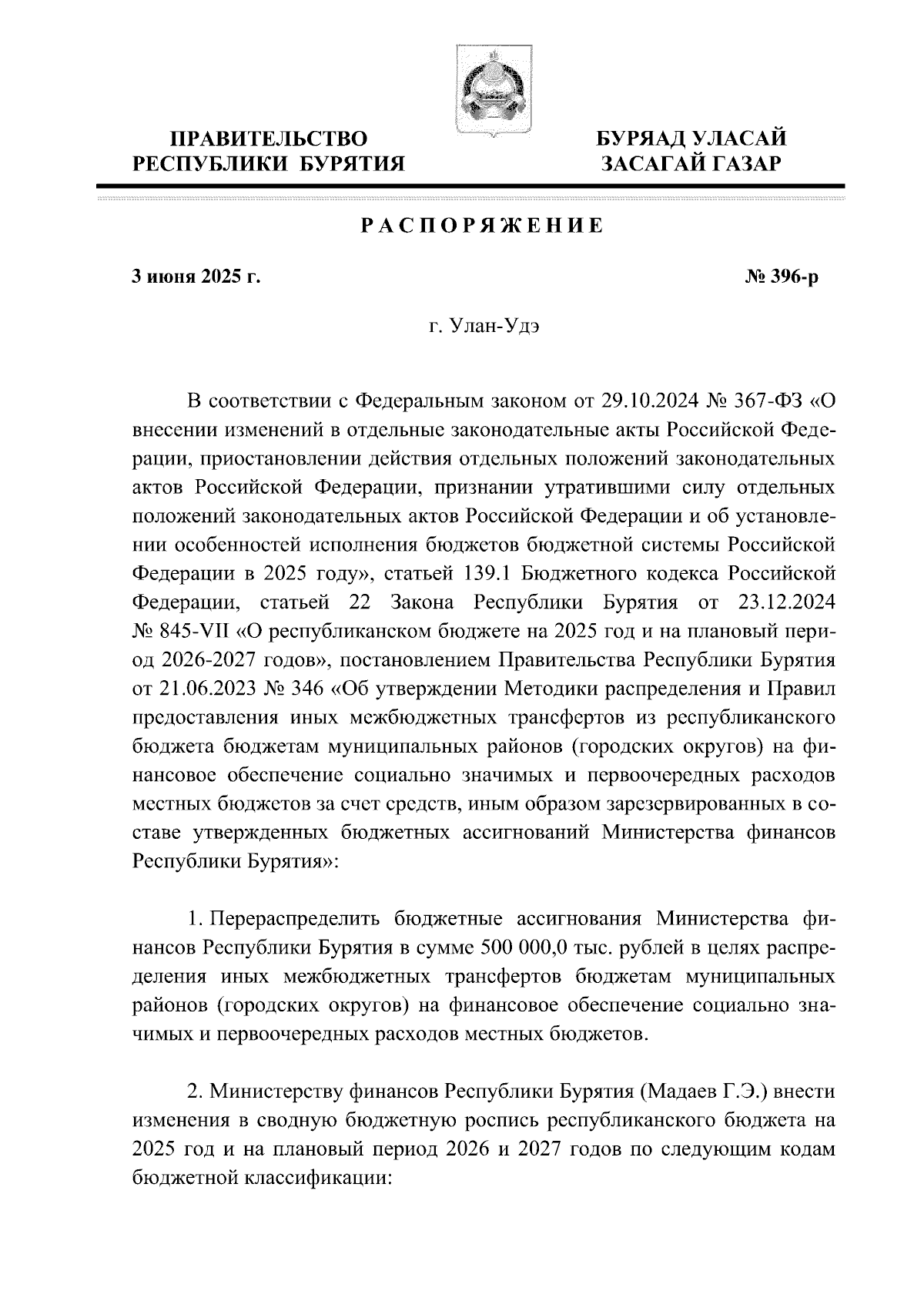 ПРАВИТЕЛЬСТВО РЕСПУБЛИКИ БУРЯТИЯ

БУРЯАД УЛАСАЙ ЗАСАГАЙ ГАЗАР

РАСПОРЯЖЕНИЕ

3 июня 2025 г.

№ 396-р

г. Улан-Удэ

В соответствии с Федеральным законом от 29.10.2024 № 367-ФЗ «О внесении изменений в отдельные законодательные акты Российской Федерации, приостановлении действия отдельных положений законодательных актов Российской Федерации, признании утратившими силу отдельных положений законодательных актов Российской Федерации и об установлении особенностей исполнения бюджетов бюджетной системы Российской Федерации в 2025 году», статьей 139.1 Бюджетного кодекса Российской Федерации, статьей 22 Закона Республики Бурятия от 23.12.2024 № 845-VII «О республиканском бюджете на 2025 год и на плановый период 2026-2027 годов», постановлением Правительства Республики Бурятия от 21.06.2023 № 346 «Об утверждении Методики распределения и Правил предоставления иных межбюджетных трансфертов из республиканского бюджета бюджетам муниципальных районов (городских округов) на финансовое обеспечение социально значимых и первоочередных расходов местных бюджетов за счет средств, иным образом зарезервированных в составе утвержденных бюджетных ассигнований Министерства финансов Республики Бурятия»:

1. Перераспределить бюджетные ассигнования Министерства финансов Республики Бурятия в сумме 500 000,0 тыс. рублей в целях распределения иных межбюджетных трансфертов бюджетам муниципальных районов (городских округов) на финансовое обеспечение социально значимых и первоочередных расходов местных бюджетов.

2. Министерству финансов Республики Бурятия (Мадаев Г.Э.) внести изменения в сводную бюджетную роспись республиканского бюджета на 2025 год и на плановый период 2026 и 2027 годов по следующим кодам бюджетной классификации: